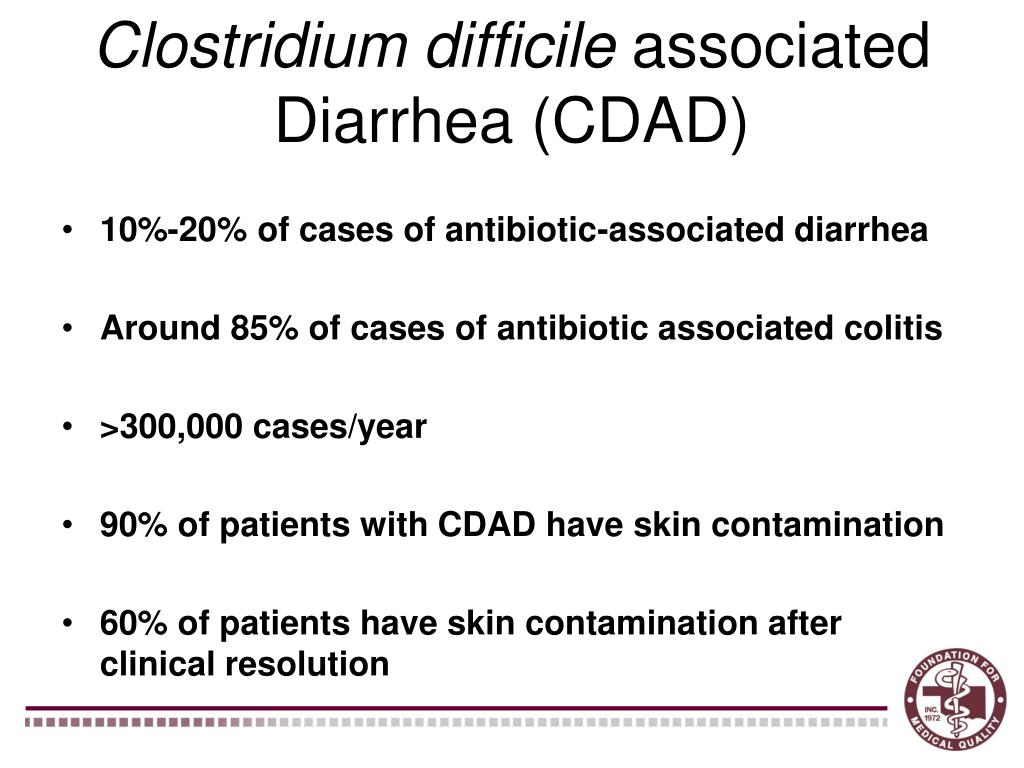 Clostridium difficile associated Diarrhea (CDAD)

• 10%-20% of cases of antibiotic-associated diarrhea

• Around 85% of cases of antibiotic associated colitis

• >300,000 cases/year

• 90% of patients with CDAD have skin contamination

• 60% of patients have skin contamination after clinical resolution

FOUNDATION FOR MEDICAL QUALITY INC. 1972